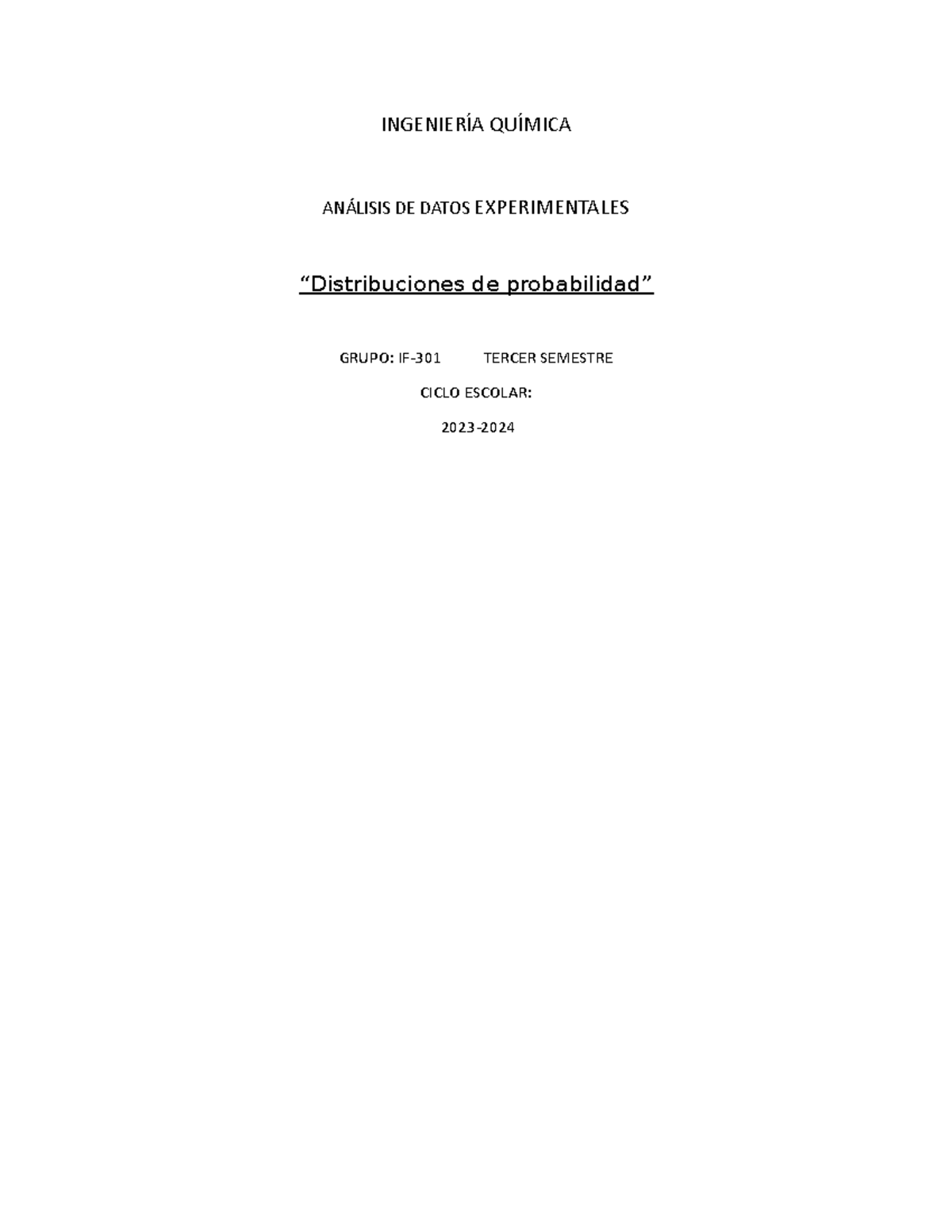 INGENIERÍA QUÍMICA

ANÁLISIS DE DATOS EXPERIMENTALES

“Distribuciones de probabilidad”

GRUPO: IF-301 TERCER SEMESTRE

CICLO ESCOLAR:

2023-2024